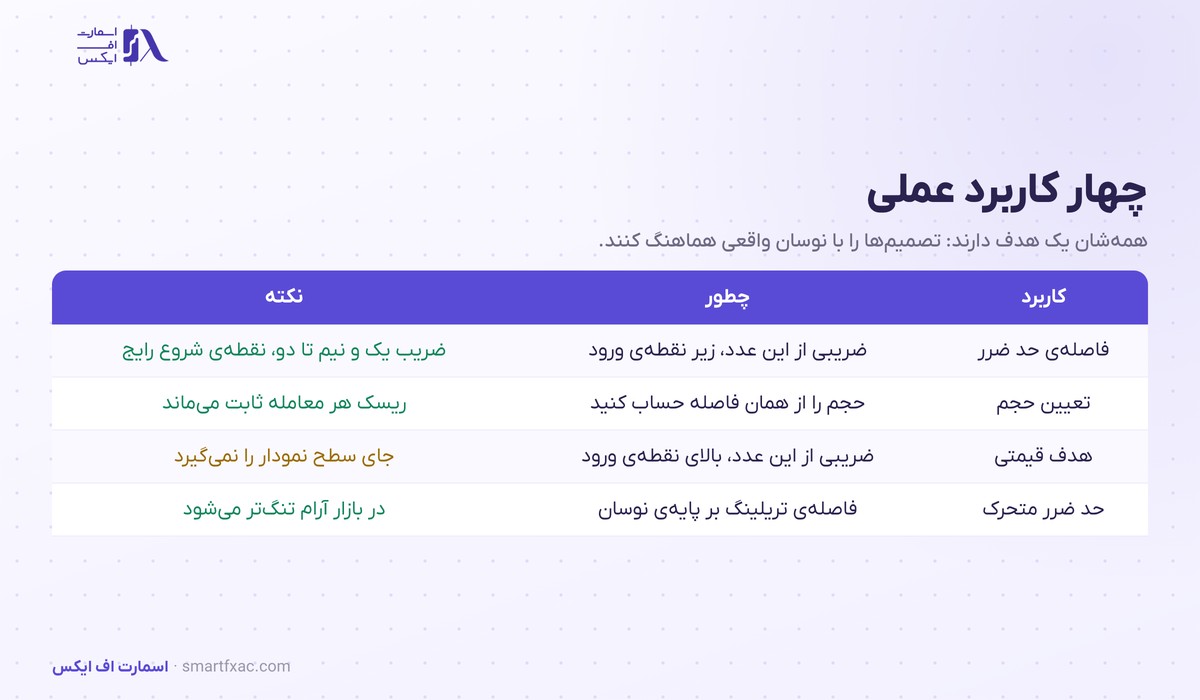 اسمارت
اف
ایکس

چهار کاربرد عملی

همه‌شان یک هدف دارند: تصمیم‌ها را با نوسان واقعی هماهنگ کنند.

| کاربرد | چطور | نکته |
|---|---|---|
| فاصله‌ی حد ضرر | ضریبی از این عدد، زیر نقطه‌ی ورود | ضریب یک و نیم تا دو، نقطه‌ی شروع رایج |
| تعیین حجم | حجم را از همان فاصله حساب کنید | ریسک هر معامله ثابت می‌ماند |
| هدف قیمتی | ضریبی از این عدد، بالای نقطه‌ی ورود | جای سطح نمودار را نمی‌گیرد |
| حد ضرر متحرک | فاصله‌ی تریلینگ بر پایه‌ی نوسان | در بازار آرام تنگ‌تر می‌شود |

اسمارت اف ایکس · smartfxac.com